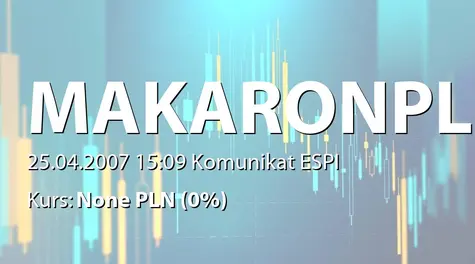 MAKARONPL

25.04.2007 15:09 Komunikat ESPI

Kurs: None PLN (0%)